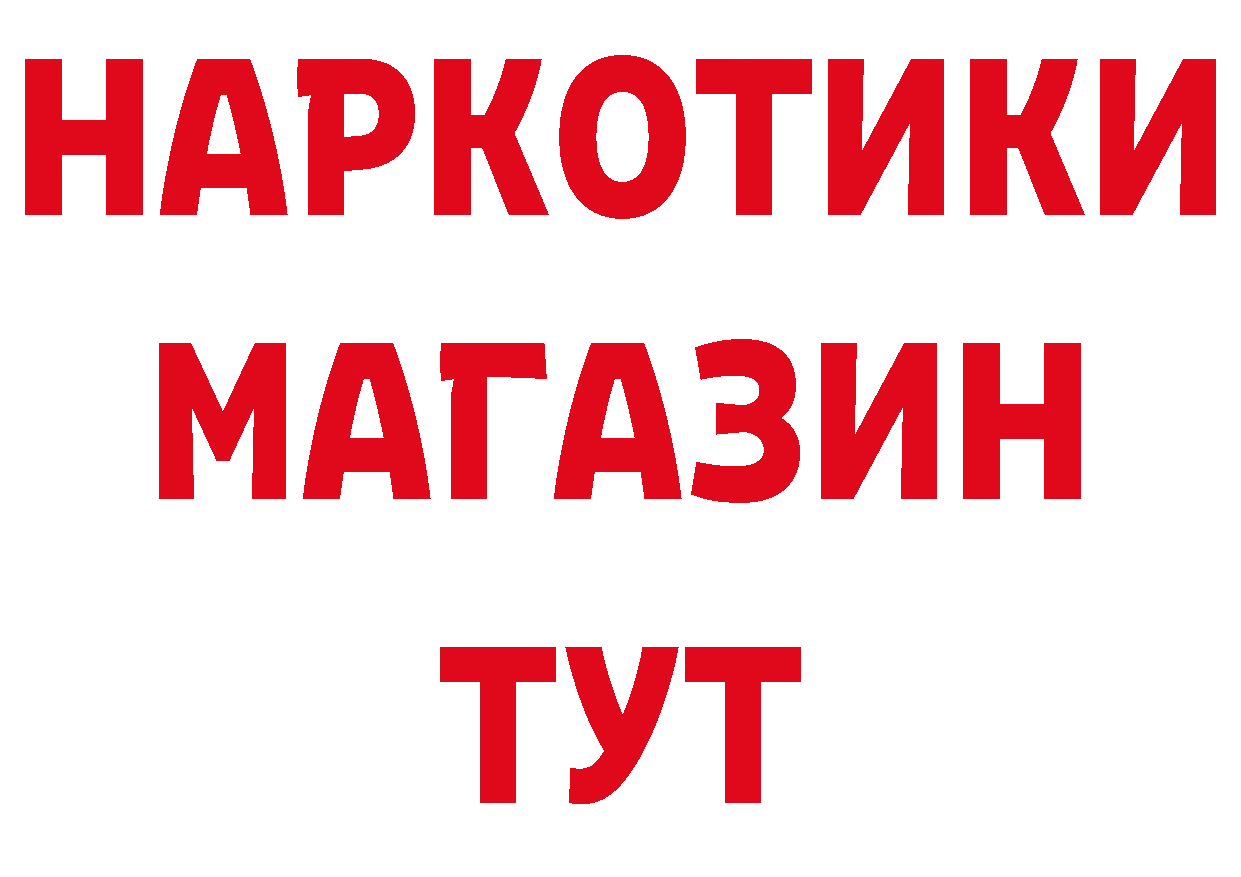 НАРКОТИКИ
МАГАЗИН
ТУТ